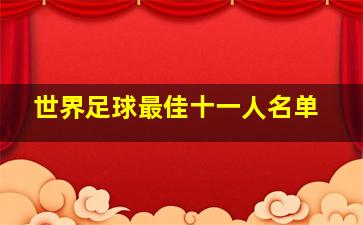 世界足球最佳十一人名单